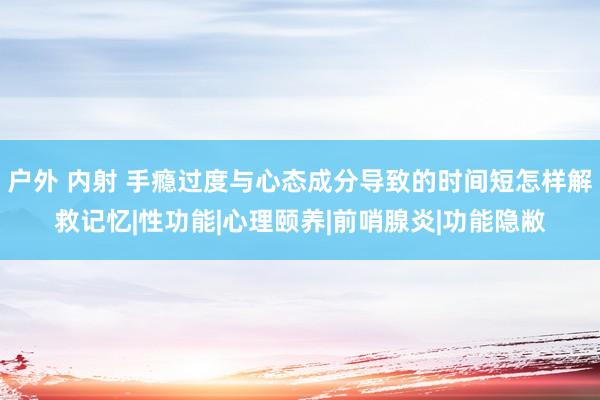 户外 内射 手瘾过度与心态成分导致的时间短怎样解救记忆|性功能|心理颐养|前哨腺炎|功能隐敝